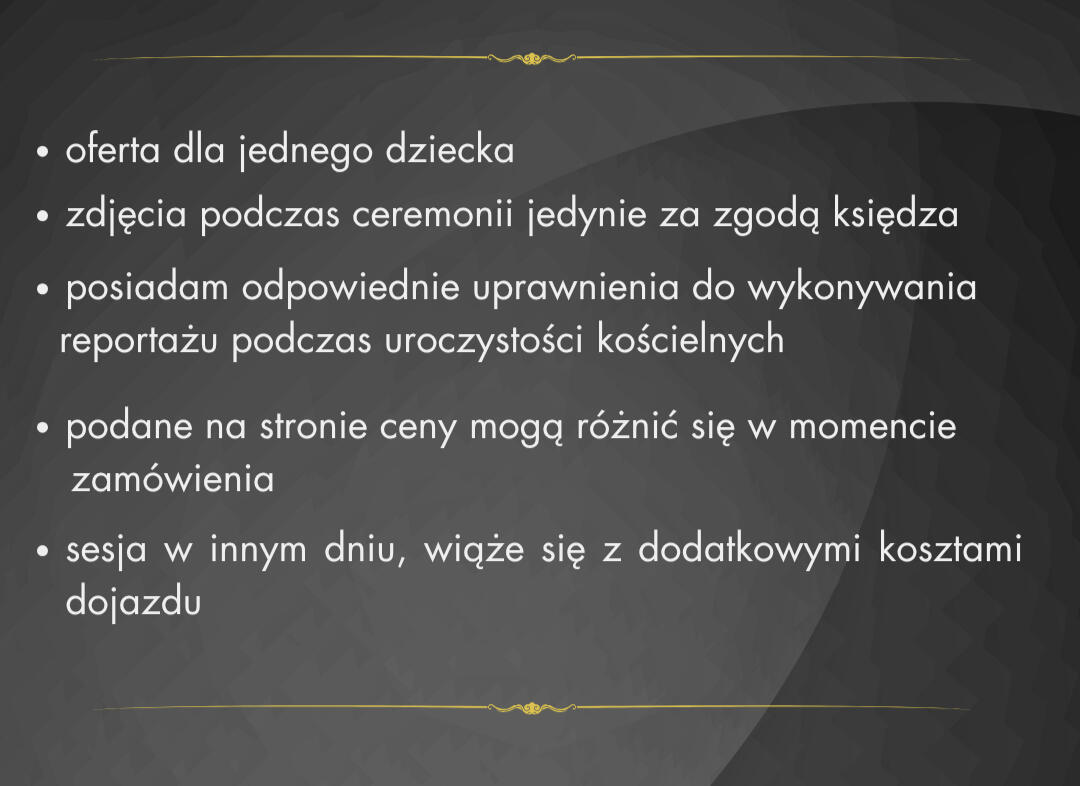 • oferta dla jednego dziecka

• zdjęcia podczas ceremonii jedynie za zgodą księdza

• posiadam odpowiednie uprawnienia do wykonywania reportażu podczas uroczystości kościelnych

• podane na stronie ceny mogą różnić się w momencie zamówienia

• sesja w innym dniu, wiąże się z dodatkowymi kosztami dojazdu